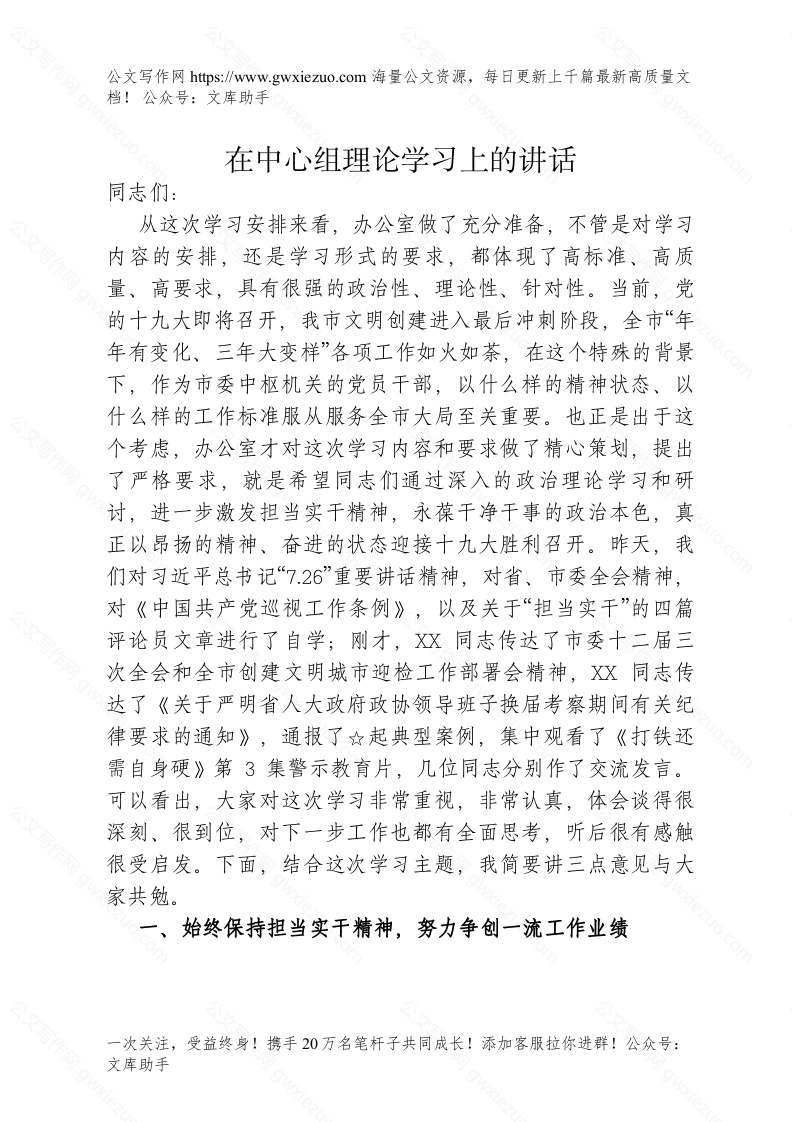 公文写作网 https://www.gwxiezuo.com 海量公文资源，每日更新上千篇最新高质量文档！ 公众号：文库助手

在中心组理论学习上的讲话

同志们：

从这次学习安排来看，办公室做了充分准备，不管是对学习内容的安排，还是学习形式的要求，都体现了高标准、高质量、高要求，具有很强的政治性、理论性、针对性。当前，党的十九大即将召开，我市文明创建进入最后冲刺阶段，全市“年年有变化、三年大变样”各项工作如火如荼，在这个特殊的背景下，作为市委中枢机关的党员干部，以什么样的精神状态、以什么样的工作标准服从服务全市大局至关重要。也正是出于这个考虑，办公室才对这次学习内容和要求做了精心策划，提出了严格要求，就是希望同志们通过深入的政治理论学习和研讨，进一步激发担当实干精神，永葆干净干事的政治本色，真正以昂扬的精神、奋进的状态迎接十九大胜利召开。昨天，我们对习近平总书记“7.26”重要讲话精神，对省、市委全会精神，对《中国共产党巡视工作条例》，以及关于“担当实干”的四篇评论员文章进行了自学；刚才，XX 同志传达了市委十二届三次全会和全市创建文明城市迎检工作部署会精神，XX 同志传达了《关于严明省人大政府政协领导班子换届考察期间有关纪律要求的通知》，通报了☆起典型案例，集中观看了《打铁还需自身硬》第 3 集警示教育片，几位同志分别作了交流发言。可以看出，大家对这次学习非常重视，非常认真，体会谈得很深刻、很到位，对下一步工作也都有全面思考，听后很有感触很受启发。下面，结合这次学习主题，我简要讲三点意见与大家共勉。

一、始终保持担当实干精神，努力争创一流工作业绩

一次关注，受益终身！携手 20 万名笔杆子共同成长！添加客服拉你进群！公众号：文库助手